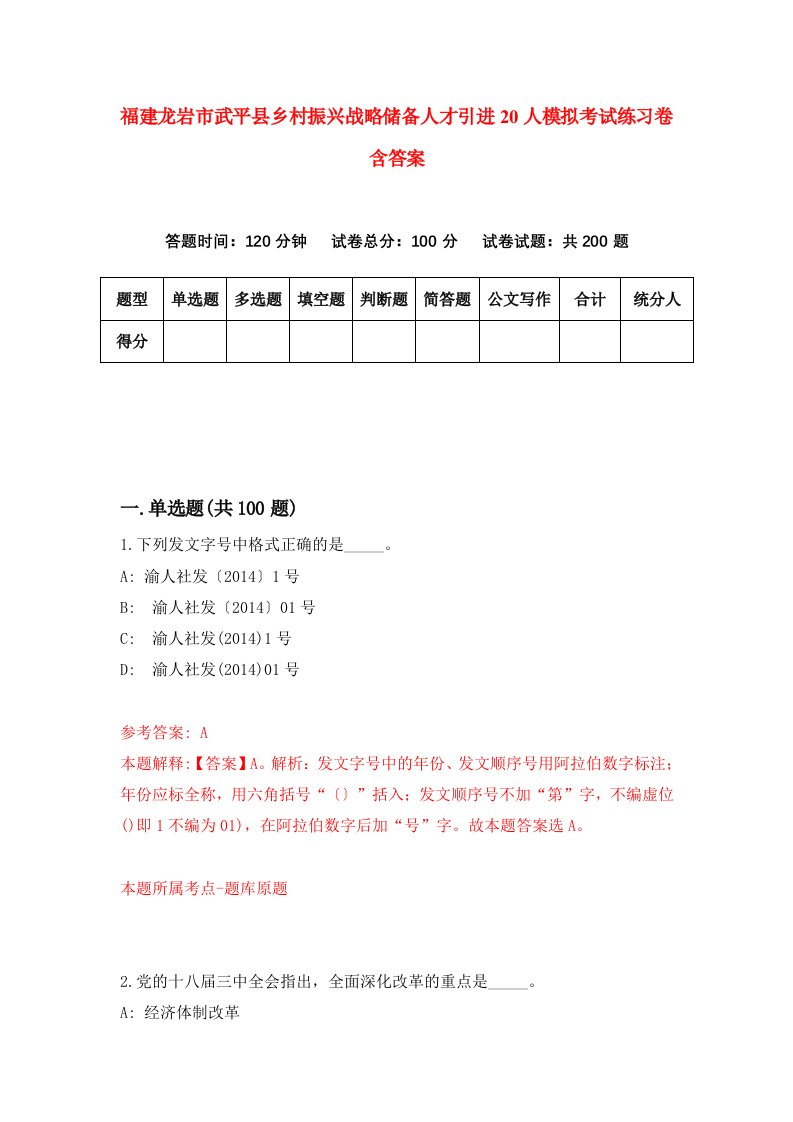 福建龙岩市武平县乡村振兴战略储备人才引进20人模拟考试练习卷含答案

答题时间：120分钟　试卷总分：100分　试卷试题：共200题

| 题型 | 单选题 | 多选题 | 填空题 | 判断题 | 简答题 | 公文写作 | 合计 | 统分人 |
|---|---|---|---|---|---|---|---|---|
| 得分 | | | | | | | | |

一.单选题(共100题)

1.下列发文字号中格式正确的是_____。
A: 渝人社发〔2014〕1号
B: 渝人社发〔2014〕01号
C: 渝人社发(2014)1号
D: 渝人社发(2014)01号

参考答案: A
本题解释:【答案】A。解析：发文字号中的年份、发文顺序号用阿拉伯数字标注；年份应标全称，用六角括号“〔〕”括入；发文顺序号不加“第”字，不编虚位()即1不编为01)，在阿拉伯数字后加“号”字。故本题答案选A。

本题所属考点-题库原题

2.党的十八届三中全会指出，全面深化改革的重点是_____。
A: 经济体制改革